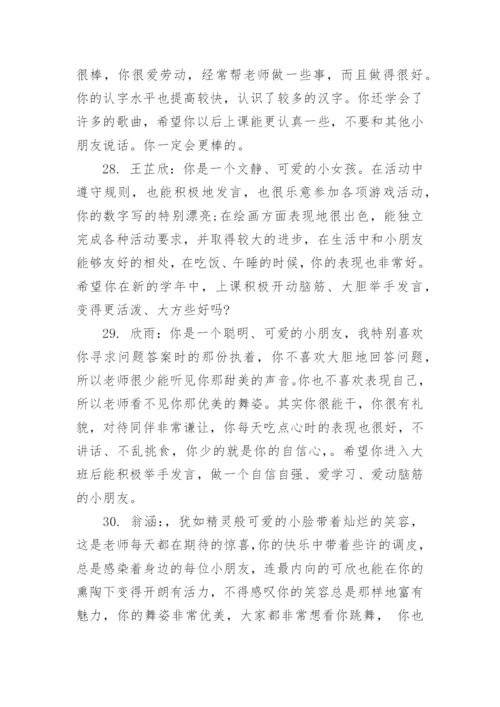 很棒，你很爱劳动，经常帮老师做一些事，而且做得很好。你的认字水平也提高较快，认识了较多的汉字。你还学会了许多的歌曲，希望你以后上课能更认真一些，不要和其他小朋友说话。你一定会更棒的。

28. 王芷欣：你是一个文静、可爱的小女孩。在活动中遵守规则，也能积极地发言，也很乐意参加各项游戏活动，你的数字写的特别漂亮;在绘画方面表现地很出色，能独立完成各种活动要求，并取得较大的进步，在生活中和小朋友能够友好的相处，在吃饭、午睡的时候，你的表现也非常好。希望你在新的学年中，上课积极开动脑筋、大胆举手发言，变得更活泼、大方些好吗?

29. 欣雨：你是一个聪明、可爱的小朋友，我特别喜欢你寻求问题答案时的那份执着，你不喜欢大胆地回答问题，所以老师很少能听见你那甜美的声音。你也不喜欢表现自己，所以老师看不见你那优美的舞姿。其实你很能干，你很有礼貌，对待同伴非常谦让，你每天吃点心时的表现也很好，不讲话、不乱挑食，你少的就是你的自信心，。希望你进入大班后能积极举手发言，做一个自信自强、爱学习、爱动脑筋的小朋友。

30. 翁涵：，犹如精灵般可爱的小脸带着灿烂的笑容，这是老师每天都在期待的惊喜，你的快乐中带着些许的调皮，总是感染着身边的每位小朋友，连最内向的可欣也能在你的熏陶下变得开朗有活力，不得感叹你的笑容总是那样地富有魅力，你的舞姿非常优美，大家都非常想看你跳舞， 你也